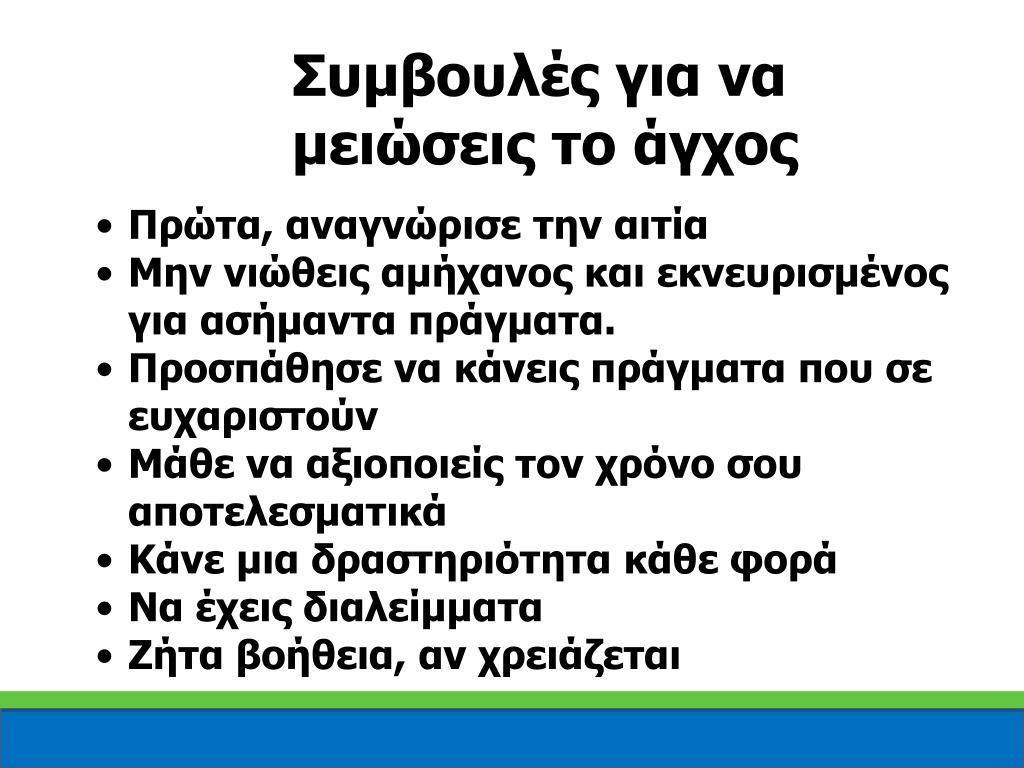 Συμβουλές για να μειώσεις το άγχος

• Πρώτα, αναγνώρισε την αιτία
• Μην νιώθεις αμήχανος και εκνευρισμένος για ασήμαντα πράγματα.
• Προσπάθησε να κάνεις πράγματα που σε ευχαριστούν
• Μάθε να αξιοποιείς τον χρόνο σου αποτελεσματικά
• Κάνε μια δραστηριότητα κάθε φορά
• Να έχεις διαλείμματα
• Ζήτα βοήθεια, αν χρειάζεται